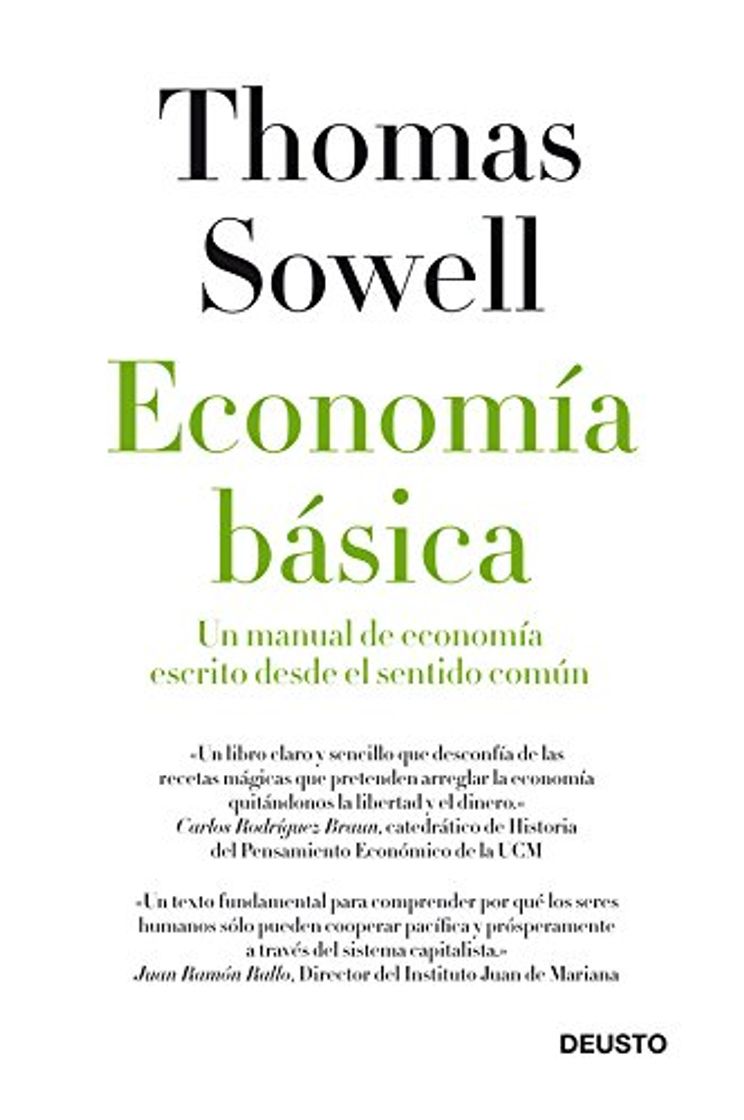 Thomas Sowell

Economía básica

Un manual de economía escrito desde el sentido común

«Un libro claro y sencillo que desconfía de las recetas mágicas que pretenden arreglar la economía quitándonos la libertad y el dinero.»
Carlos Rodríguez Braun, catedrático de Historia del Pensamiento Económico de la UCM

«Un texto fundamental para comprender por qué los seres humanos sólo pueden cooperar pacífica y prósperamente a través del sistema capitalista.»
Juan Ramón Rallo, Director del Instituto Juan de Mariana

DEUSTO